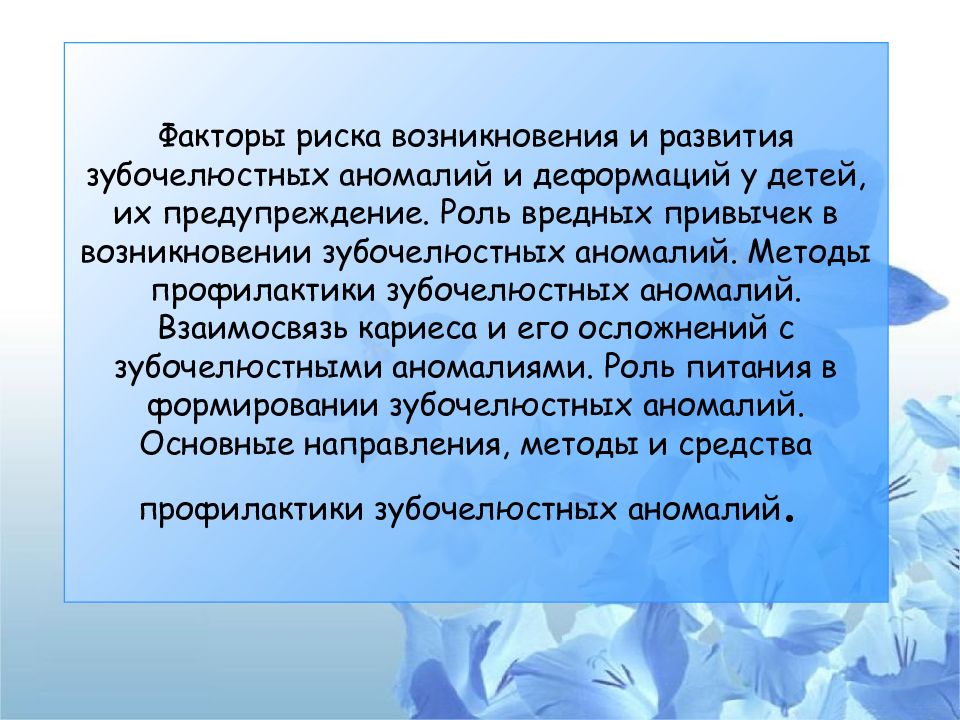 Факторы риска возникновения и развития зубочелюстных аномалий и деформаций у детей, их предупреждение. Роль вредных привычек в возникновении зубочелюстных аномалий. Методы профилактики зубочелюстных аномалий. Взаимосвязь кариеса и его осложнений с зубочелюстными аномалиями. Роль питания в формировании зубочелюстных аномалий. Основные направления, методы и средства

профилактики зубочелюстных аномалий.